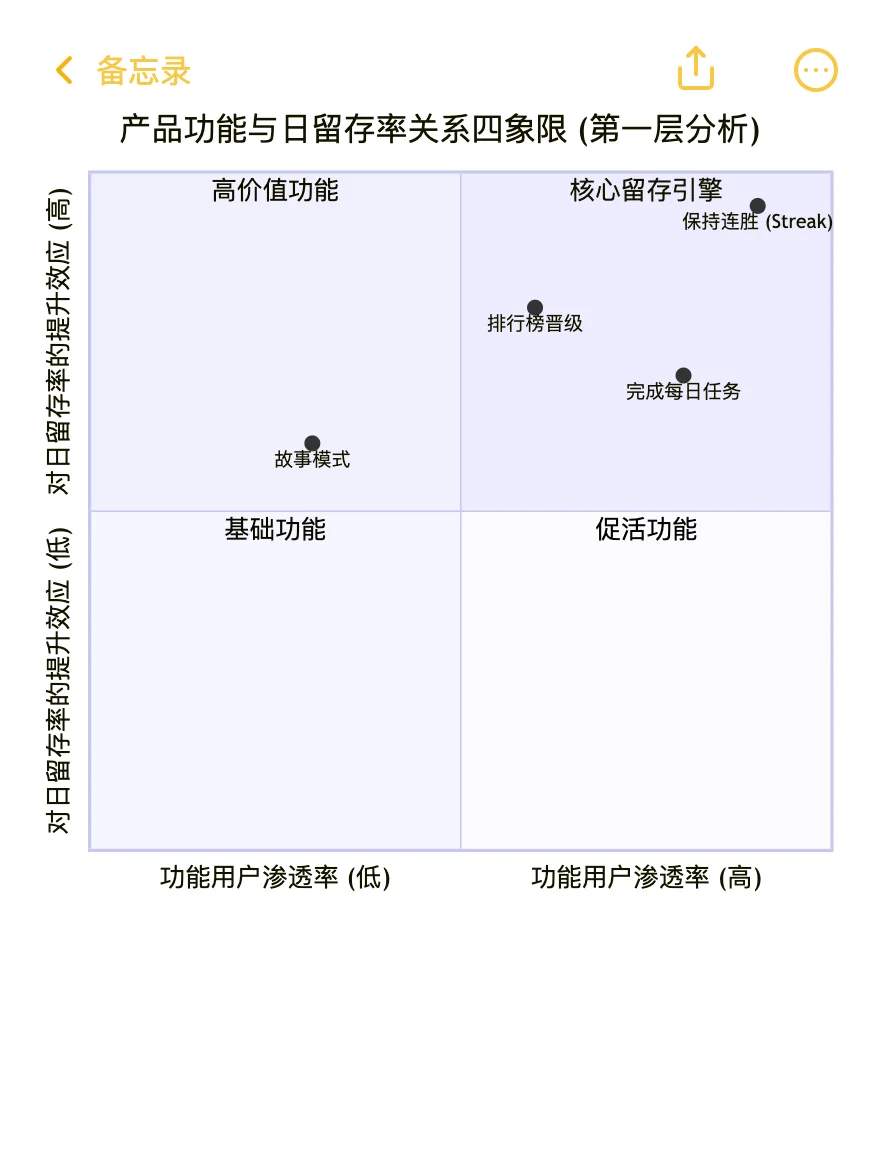 备忘录

产品功能与日留存率关系四象限 (第一层分析)

对日留存率的提升效应 (高)

对日留存率的提升效应 (低)

高价值功能

核心留存引擎

保持连胜 (Streak)

排行榜晋级

完成每日任务

故事模式

基础功能

促活功能

功能用户渗透率 (低)

功能用户渗透率 (高)